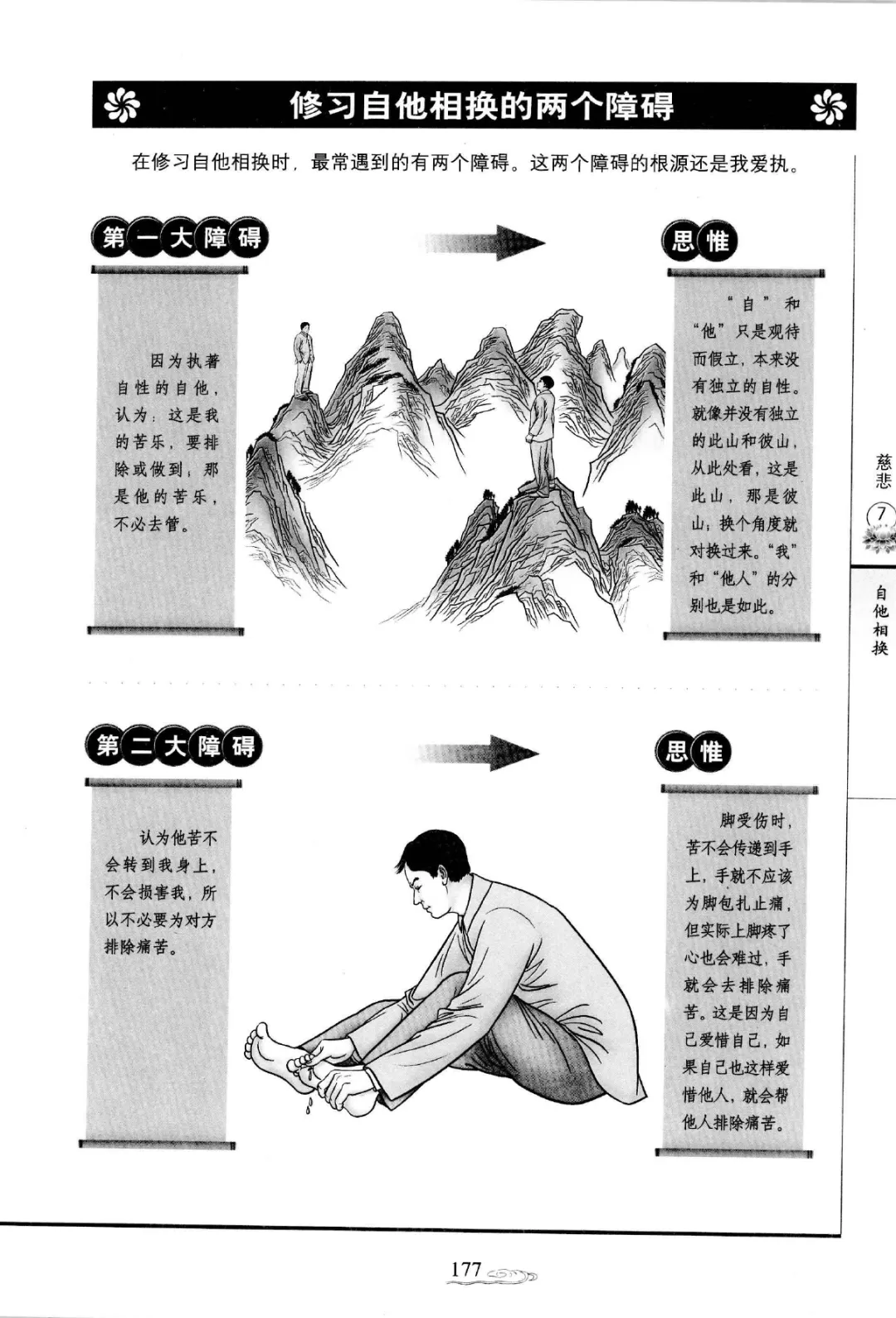 修习自他相换的两个障碍

在修习自他相换时，最常遇到的有两个障碍。这两个障碍的根源还是我爱执。

第一大障碍

因为执著自性的自他，认为：这是我的苦乐，要排除或做到，那是他的苦乐，不必去管。

思惟

“自”和“他”只是观待而假立，本来没有独立的自性。就像并没有独立的此山和彼山，从此处看，这是此山，那是彼山；换个角度就对换过来。“我”和“他人”的分别也是如此。

第二大障碍

认为他苦不会转到我身上，不会损害我，所以不必要为对方排除痛苦。

思惟

脚受伤时，苦不会传递到手上，手就不应该为脚包扎止痛，但实际上脚疼了心也会难过，手就会去排除痛苦。这是因为自己爱惜自己，如果自己也这样爱惜他人，就会帮他人排除痛苦。

慈悲
7
自他相换

177